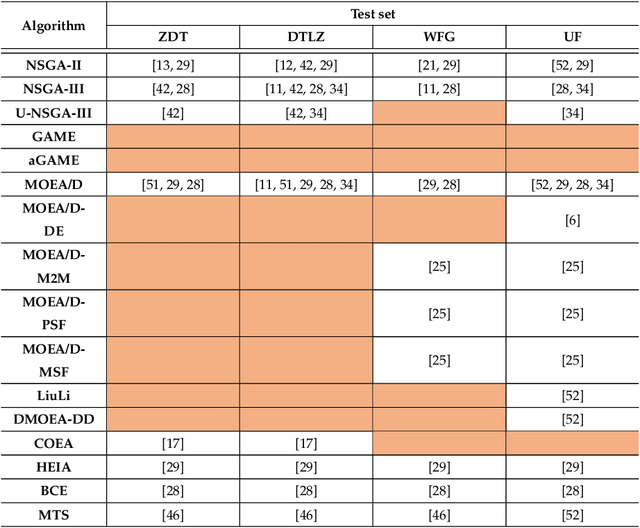 | Algorithm | Test set | | | |
|---|---|---|---|---|
| | ZDT | DTLZ | WFG | UF |
| NSGA-II | [13, 29] | [12, 42, 29] | [21, 29] | [52, 29] |
| NSGA-III | [42, 28] | [11, 42, 28, 34] | [11, 28] | [28, 34] |
| U-NSGA-III | [42] | [42, 34] | | [34] |
| GAME | | | | |
| aGAME | | | | |
| MOEA/D | [51, 29, 28] | [11, 51, 29, 28, 34] | [29, 28] | [52, 29, 28, 34] |
| MOEA/D-DE | | | | [6] |
| MOEA/D-M2M | | | [25] | [25] |
| MOEA/D-PSF | | | [25] | [25] |
| MOEA/D-MSF | | | [25] | [25] |
| LiuLi | | | | [52] |
| DMOEA-DD | | | | [52] |
| COEA | [17] | [17] | | |
| HEIA | [29] | [29] | [29] | [29] |
| BCE | [28] | [28] | [28] | [28] |
| MTS | [46] | [46] | [46] | [52] |